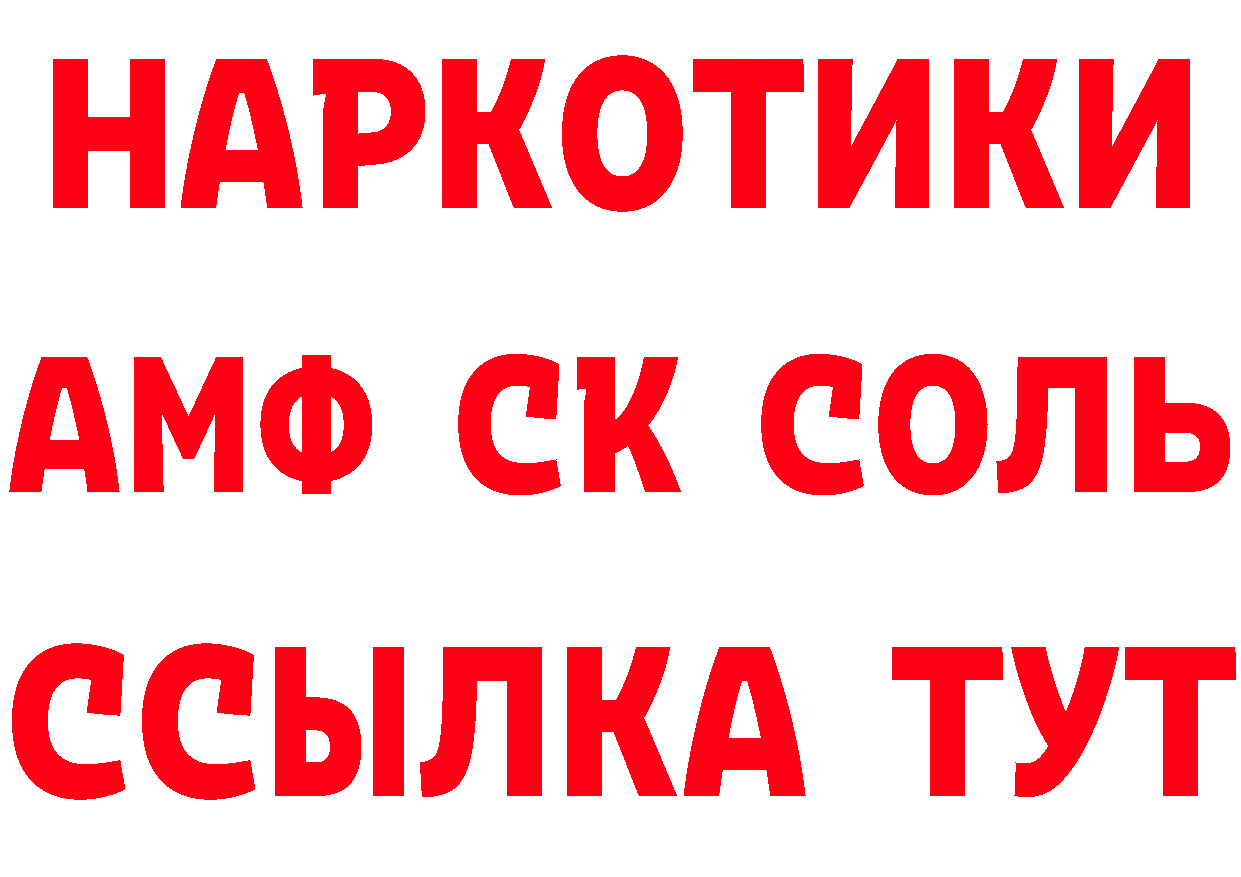 НАРКОТИКИ
АМФ СК СОЛЬ
ССЫЛКА ТУТ